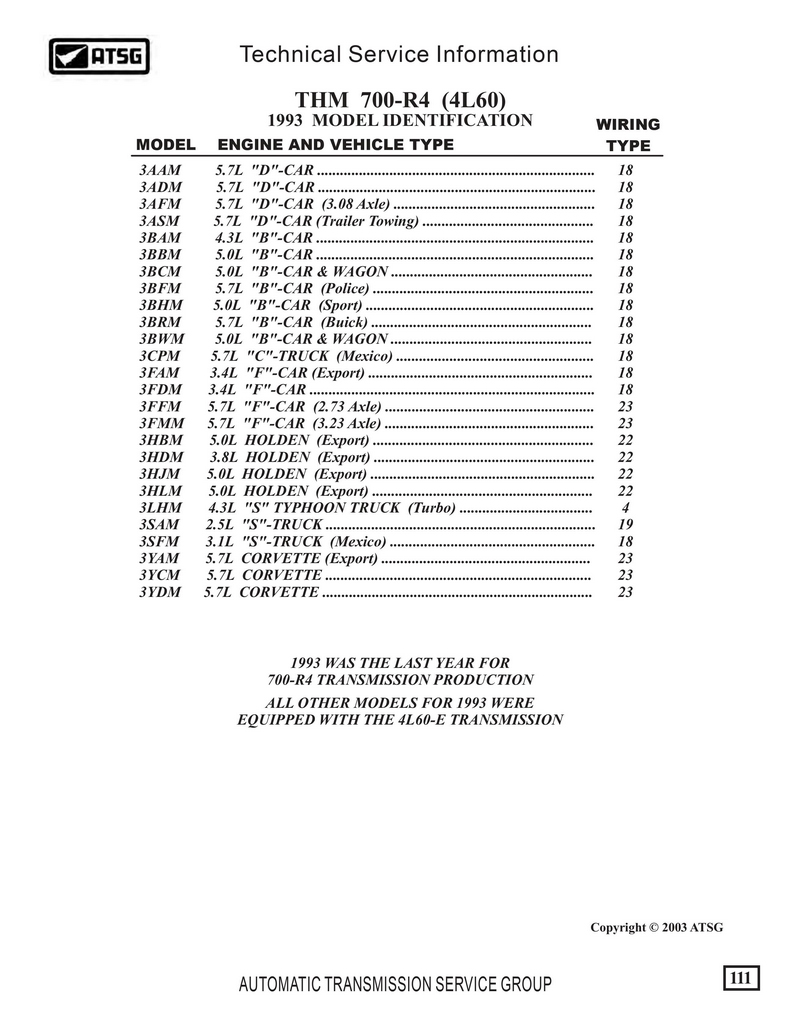 ATSG

Technical Service Information

THM 700-R4 (4L60)
1993 MODEL IDENTIFICATION

| MODEL | ENGINE AND VEHICLE TYPE | WIRING TYPE |
|---|---|---|
| 3AAM | 5.7L "D"-CAR | 18 |
| 3ADM | 5.7L "D"-CAR | 18 |
| 3AFM | 5.7L "D"-CAR (3.08 Axle) | 18 |
| 3ASM | 5.7L "D"-CAR (Trailer Towing) | 18 |
| 3BAM | 4.3L "B"-CAR | 18 |
| 3BBM | 5.0L "B"-CAR | 18 |
| 3BCM | 5.0L "B"-CAR & WAGON | 18 |
| 3BFM | 5.7L "B"-CAR (Police) | 18 |
| 3BHM | 5.0L "B"-CAR (Sport) | 18 |
| 3BRM | 5.7L "B"-CAR (Buick) | 18 |
| 3BWM | 5.0L "B"-CAR & WAGON | 18 |
| 3CPM | 5.7L "C"-TRUCK (Mexico) | 18 |
| 3FAM | 3.4L "F"-CAR (Export) | 18 |
| 3FDM | 3.4L "F"-CAR | 18 |
| 3FFM | 5.7L "F"-CAR (2.73 Axle) | 23 |
| 3FMM | 5.7L "F"-CAR (3.23 Axle) | 23 |
| 3HBM | 5.0L HOLDEN (Export) | 22 |
| 3HDM | 3.8L HOLDEN (Export) | 22 |
| 3HJM | 5.0L HOLDEN (Export) | 22 |
| 3HLM | 5.0L HOLDEN (Export) | 22 |
| 3LHM | 4.3L "S" TYPHOON TRUCK (Turbo) | 4 |
| 3SAM | 2.5L "S"-TRUCK | 19 |
| 3SFM | 3.1L "S"-TRUCK (Mexico) | 18 |
| 3YAM | 5.7L CORVETTE (Export) | 23 |
| 3YCM | 5.7L CORVETTE | 23 |
| 3YDM | 5.7L CORVETTE | 23 |

1993 WAS THE LAST YEAR FOR
700-R4 TRANSMISSION PRODUCTION
ALL OTHER MODELS FOR 1993 WERE
EQUIPPED WITH THE 4L60-E TRANSMISSION

Copyright © 2003 ATSG

AUTOMATIC TRANSMISSION SERVICE GROUP

111